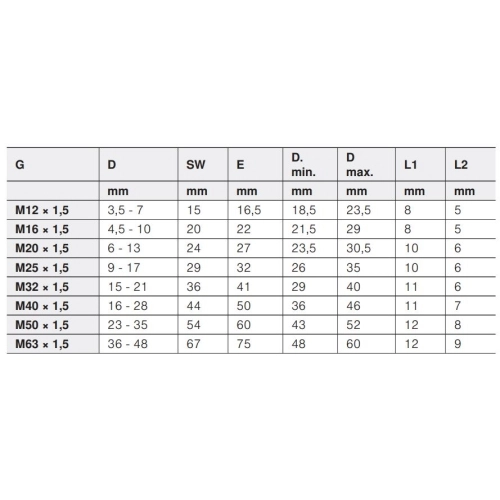 | G | D | SW | E | D. min. | D max. | L1 | L2 |
|---|---|---|---|---|---|---|---|
| | mm | mm | mm | mm | mm | mm | mm |
| M12 × 1,5 | 3,5 - 7 | 15 | 16,5 | 18,5 | 23,5 | 8 | 5 |
| M16 × 1,5 | 4,5 - 10 | 20 | 22 | 21,5 | 29 | 8 | 5 |
| M20 × 1,5 | 6 - 13 | 24 | 27 | 23,5 | 30,5 | 10 | 6 |
| M25 × 1,5 | 9 - 17 | 29 | 32 | 26 | 35 | 10 | 6 |
| M32 × 1,5 | 15 - 21 | 36 | 41 | 29 | 40 | 11 | 6 |
| M40 × 1,5 | 16 - 28 | 44 | 50 | 36 | 46 | 11 | 7 |
| M50 × 1,5 | 23 - 35 | 54 | 60 | 43 | 52 | 12 | 8 |
| M63 × 1,5 | 36 - 48 | 67 | 75 | 48 | 60 | 12 | 9 |